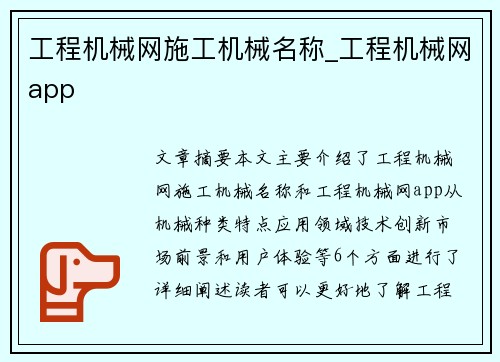 工程机械网施工机械名称_工程机械网app

文章摘要本文主要介绍了工程机械网施工机械名称和工程机械网app从机械种类特点应用领域技术创新市场前景和用户体验等6个方面进行了详细阐述读者可以更好地了解工程